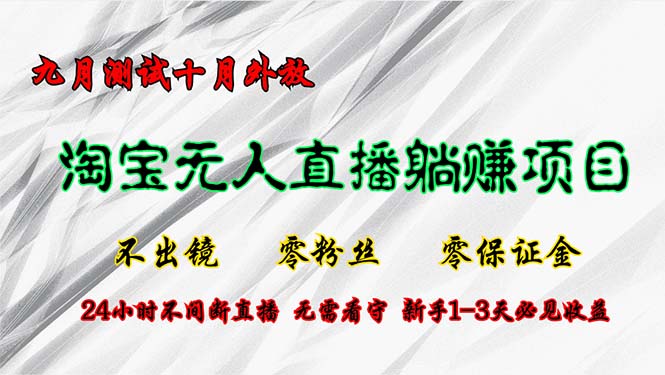 九月测试十月外放

淘宝无人直播躺赚项目

不出镜　零粉丝　零保证金

24小时不间断直播　无需看守　新手1-3天必见收益